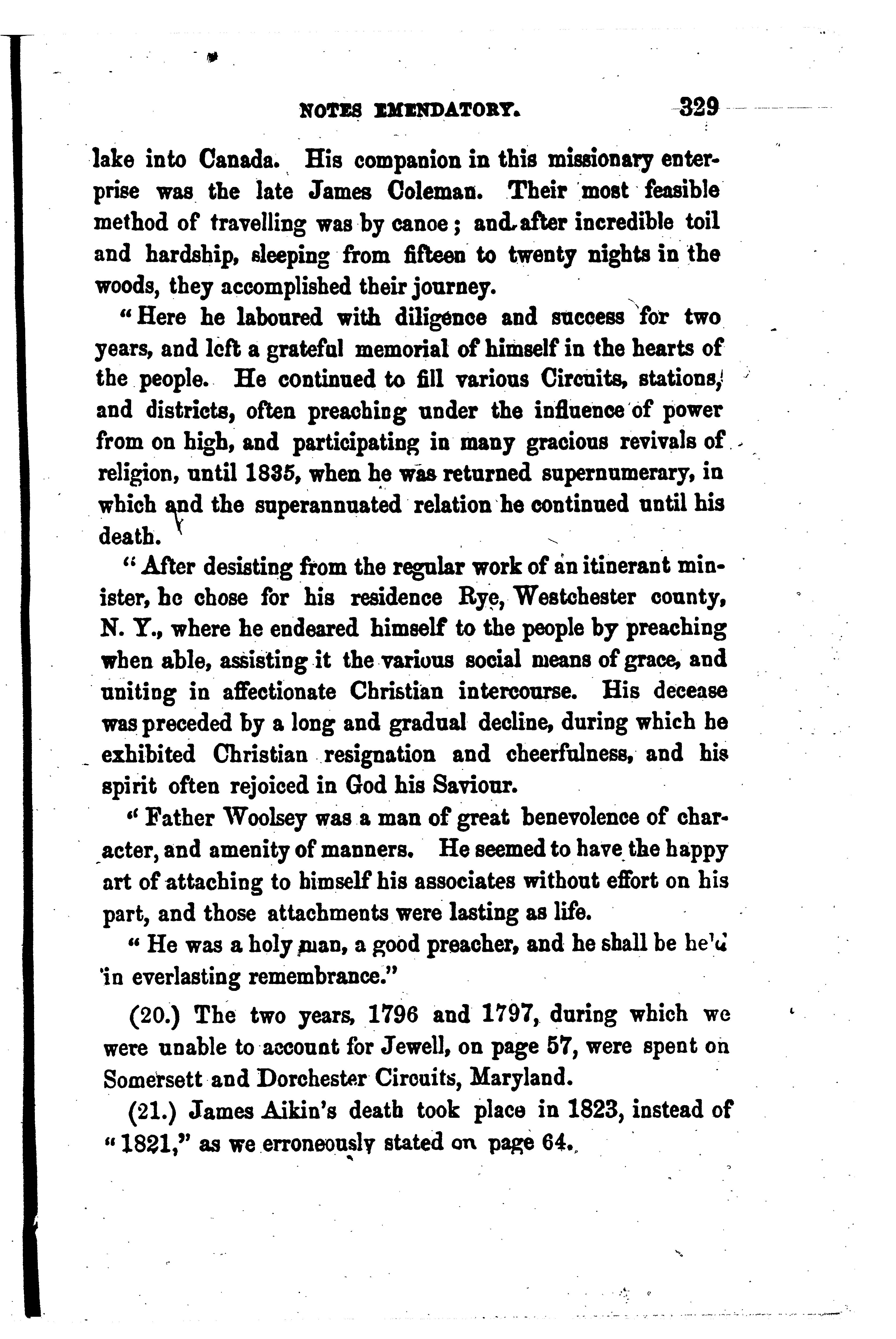 NOTES EMENDATORY. 329

lake into Canada. His companion in this missionary enterprise was the late James Coleman. Their most feasible method of travelling was by canoe; and after incredible toil and hardship, sleeping from fifteen to twenty nights in the woods, they accomplished their journey.

"Here he laboured with diligence and success for two years, and left a grateful memorial of himself in the hearts of the people. He continued to fill various Circuits, stations, and districts, often preaching under the influence of power from on high, and participating in many gracious revivals of religion, until 1835, when he was returned supernumerary, in which and the superannuated relation he continued until his death.

"After desisting from the regular work of an itinerant minister, he chose for his residence Rye, Westchester county, N. Y., where he endeared himself to the people by preaching when able, assisting it the various social means of grace, and uniting in affectionate Christian intercourse. His decease was preceded by a long and gradual decline, during which he exhibited Christian resignation and cheerfulness, and his spirit often rejoiced in God his Saviour.

"Father Woolsey was a man of great benevolence of character, and amenity of manners. He seemed to have the happy art of attaching to himself his associates without effort on his part, and those attachments were lasting as life.

"He was a holy man, a good preacher, and he shall be held in everlasting remembrance."

(20.) The two years, 1796 and 1797, during which we were unable to account for Jewell, on page 57, were spent on Somersett and Dorchester Circuits, Maryland.

(21.) James Aikin's death took place in 1823, instead of "1821," as we erroneously stated on page 64.